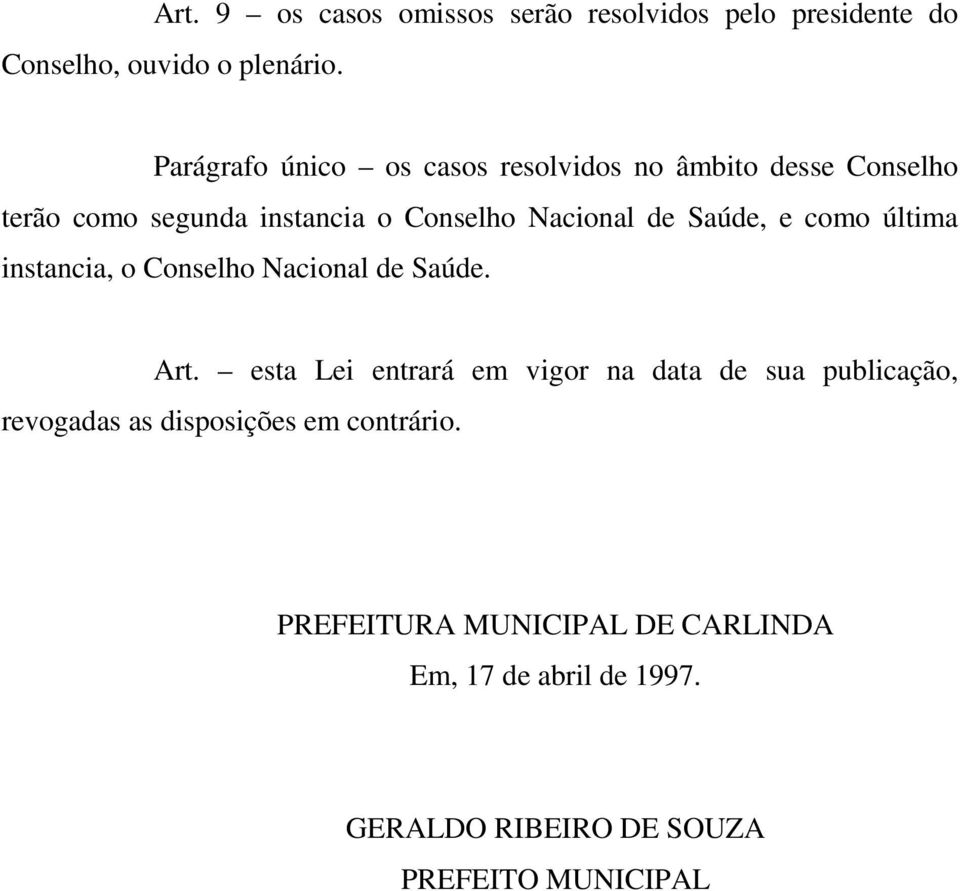 Art. 9 – os casos omissos serão resolvidos pelo presidente do Conselho, ouvido o plenário.

Parágrafo único – os casos resolvidos no âmbito desse Conselho terão como segunda instancia o Conselho Nacional de Saúde, e como última instancia, o Conselho Nacional de Saúde.

Art. – esta Lei entrará em vigor na data de sua publicação, revogadas as disposições em contrário.

PREFEITURA MUNICIPAL DE CARLINDA
Em, 17 de abril de 1997.

GERALDO RIBEIRO DE SOUZA
PREFEITO MUNICIPAL